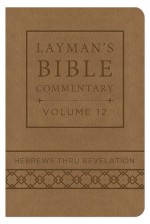 LAYMAN'S
BIBLE
COMMENTARY

VOLUME 12

HEBREWS THRU REVELATION